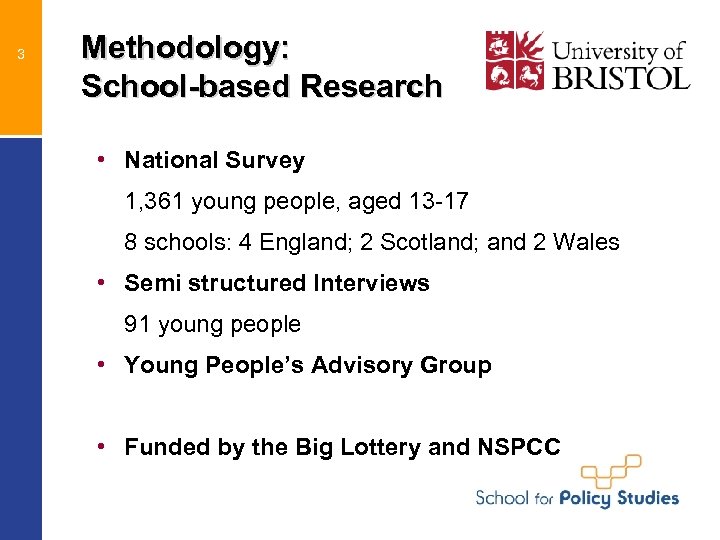 3

Methodology:
School-based Research

University of BRISTOL

• National Survey

1,361 young people, aged 13-17

8 schools: 4 England; 2 Scotland; and 2 Wales

• Semi structured Interviews

91 young people

• Young People's Advisory Group

• Funded by the Big Lottery and NSPCC

School for Policy Studies